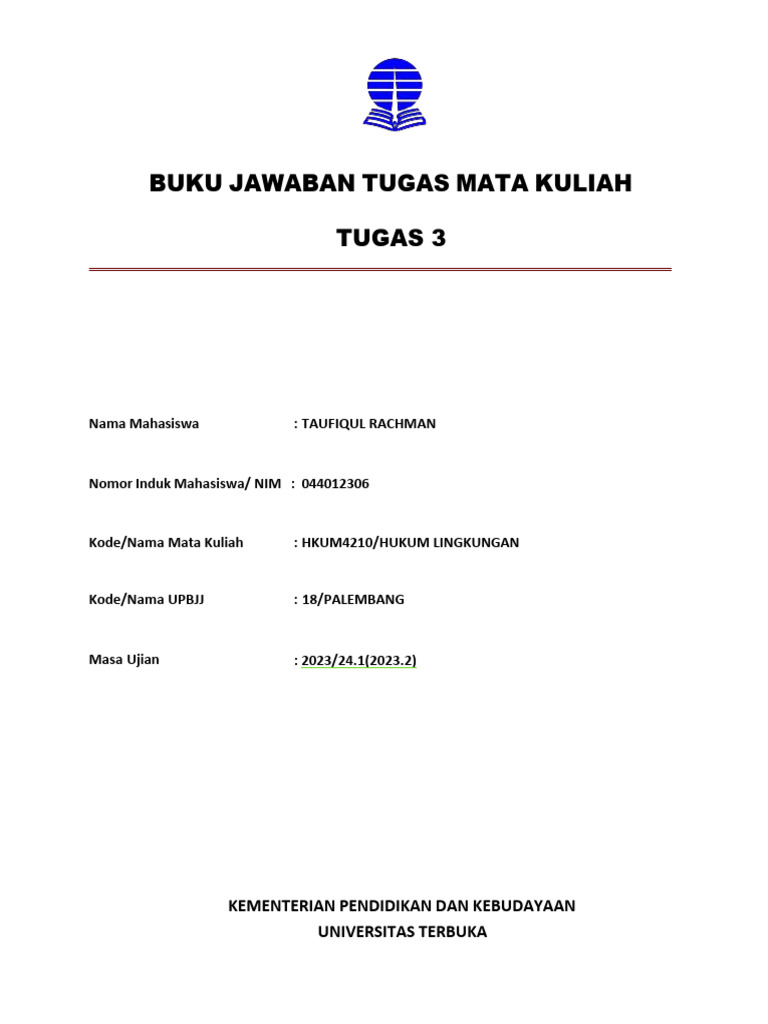 BUKU JAWABAN TUGAS MATA KULIAH

TUGAS 3

Nama Mahasiswa : TAUFIQUL RACHMAN

Nomor Induk Mahasiswa/ NIM : 044012306

Kode/Nama Mata Kuliah : HKUM4210/HUKUM LINGKUNGAN

Kode/Nama UPBJJ : 18/PALEMBANG

Masa Ujian : 2023/24.1(2023.2)

KEMENTERIAN PENDIDIKAN DAN KEBUDAYAAN
UNIVERSITAS TERBUKA